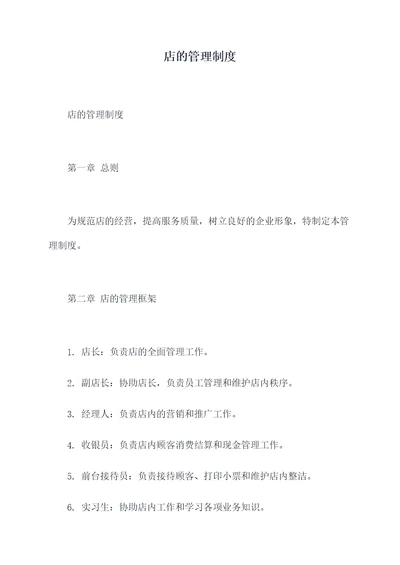 店的管理制度

店的管理制度

第一章 总则

为规范店的经营，提高服务质量，树立良好的企业形象，特制定本管理制度。

第二章 店的管理框架

1. 店长：负责店的全面管理工作。

2. 副店长：协助店长，负责员工管理和维护店内秩序。

3. 经理人：负责店内的营销和推广工作。

4. 收银员：负责店内顾客消费结算和现金管理工作。

5. 前台接待员：负责接待顾客、打印小票和维护店内整洁。

6. 实习生：协助店内工作和学习各项业务知识。